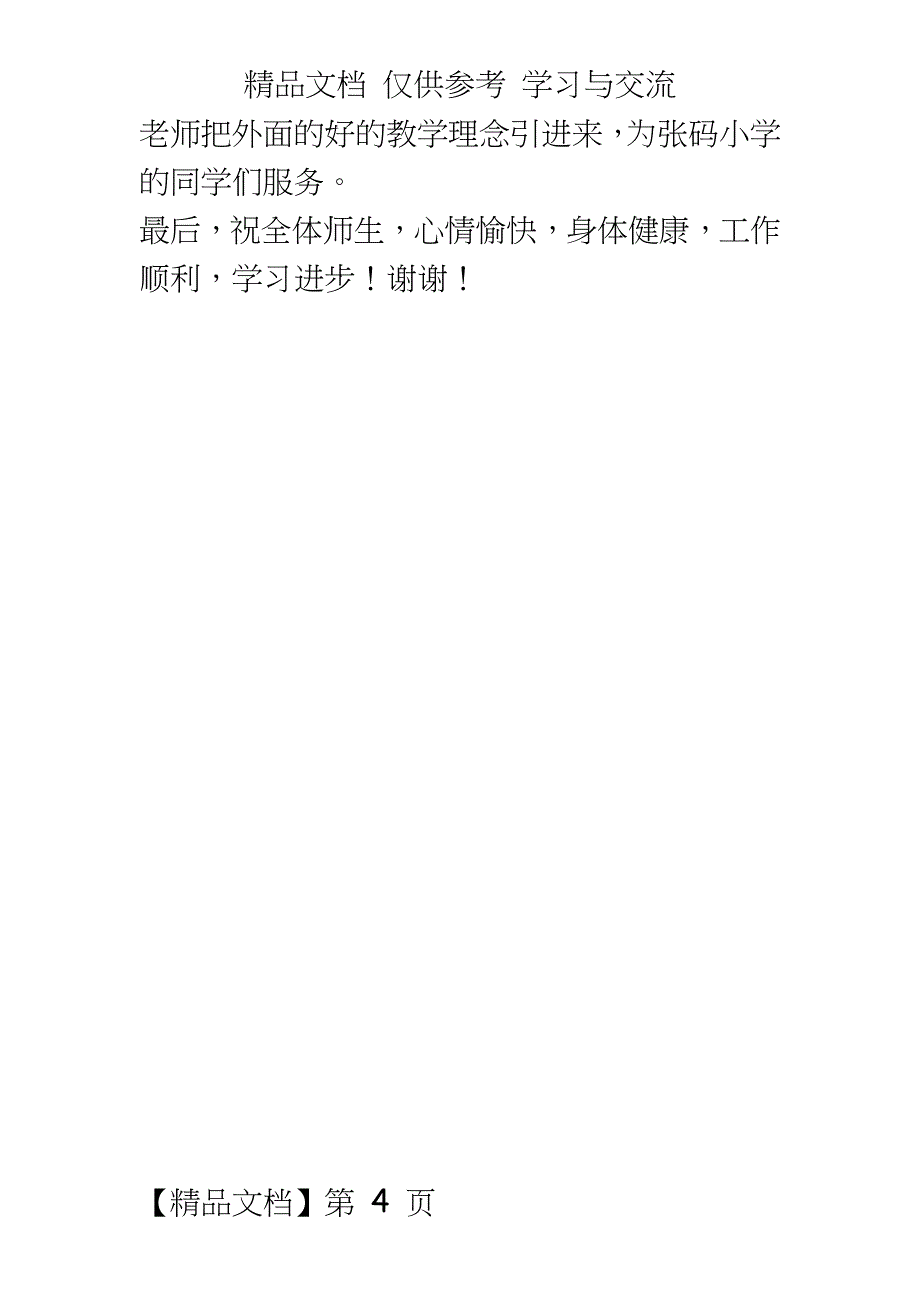 精品文档 仅供参考 学习与交流

老师把外面的好的教学理念引进来，为张码小学的同学们服务。

最后，祝全体师生，心情愉快，身体健康，工作顺利，学习进步！谢谢！

【精品文档】第 4 页